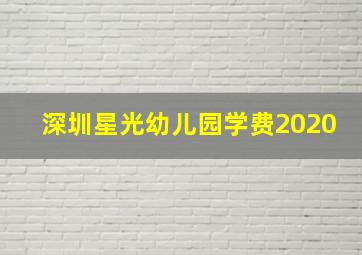 深圳星光幼儿园学费2020